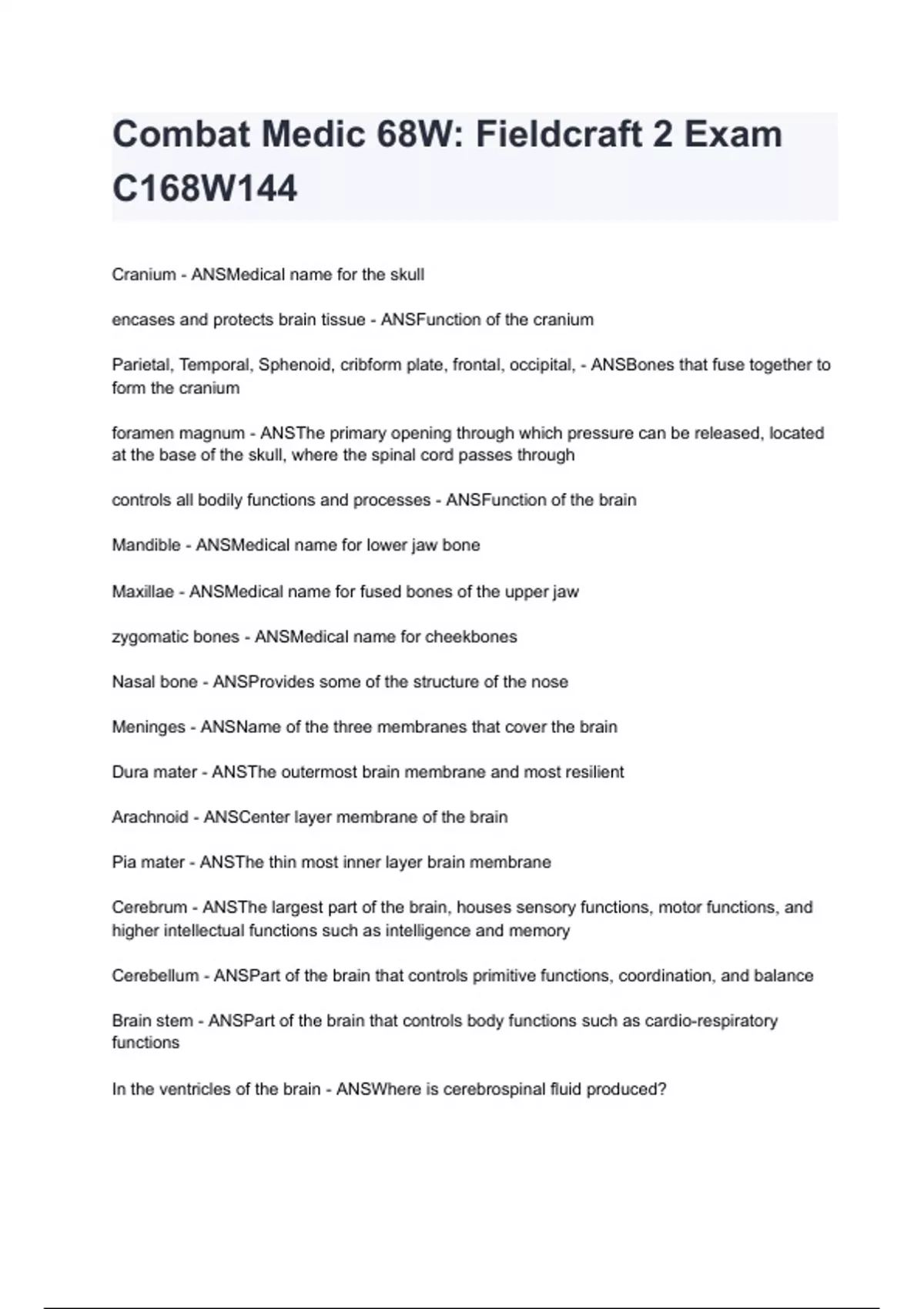 Combat Medic 68W: Fieldcraft 2 Exam C168W144

Cranium - ANSMedical name for the skull

encases and protects brain tissue - ANSFunction of the cranium

Parietal, Temporal, Sphenoid, cribform plate, frontal, occipital, - ANSBones that fuse together to form the cranium

foramen magnum - ANSThe primary opening through which pressure can be released, located at the base of the skull, where the spinal cord passes through

controls all bodily functions and processes - ANSFunction of the brain

Mandible - ANSMedical name for lower jaw bone

Maxillae - ANSMedical name for fused bones of the upper jaw

zygomatic bones - ANSMedical name for cheekbones

Nasal bone - ANSProvides some of the structure of the nose

Meninges - ANSName of the three membranes that cover the brain

Dura mater - ANSThe outermost brain membrane and most resilient

Arachnoid - ANSCenter layer membrane of the brain

Pia mater - ANSThe thin most inner layer brain membrane

Cerebrum - ANSThe largest part of the brain, houses sensory functions, motor functions, and higher intellectual functions such as intelligence and memory

Cerebellum - ANSPart of the brain that controls primitive functions, coordination, and balance

Brain stem - ANSPart of the brain that controls body functions such as cardio-respiratory functions

In the ventricles of the brain - ANSWhere is cerebrospinal fluid produced?